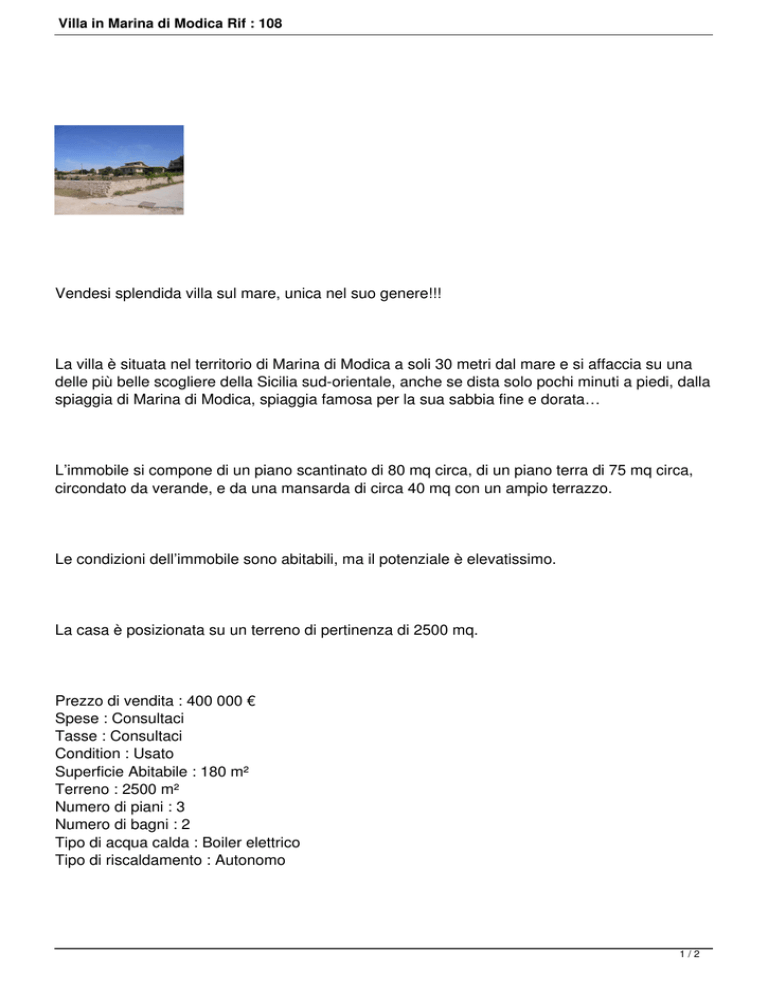 Villa in Marina di Modica Rif : 108

Vendesi splendida villa sul mare, unica nel suo genere!!!

La villa è situata nel territorio di Marina di Modica a soli 30 metri dal mare e si affaccia su una delle più belle scogliere della Sicilia sud-orientale, anche se dista solo pochi minuti a piedi, dalla spiaggia di Marina di Modica, spiaggia famosa per la sua sabbia fine e dorata…

L'immobile si compone di un piano scantinato di 80 mq circa, di un piano terra di 75 mq circa, circondato da verande, e da una mansarda di circa 40 mq con un ampio terrazzo.

Le condizioni dell'immobile sono abitabili, ma il potenziale è elevatissimo.

La casa è posizionata su un terreno di pertinenza di 2500 mq.

Prezzo di vendita : 400 000 €
Spese : Consultaci
Tasse : Consultaci
Condition : Usato
Superficie Abitabile : 180 m²
Terreno : 2500 m²
Numero di piani : 3
Numero di bagni : 2
Tipo di acqua calda : Boiler elettrico
Tipo di riscaldamento : Autonomo

1 / 2